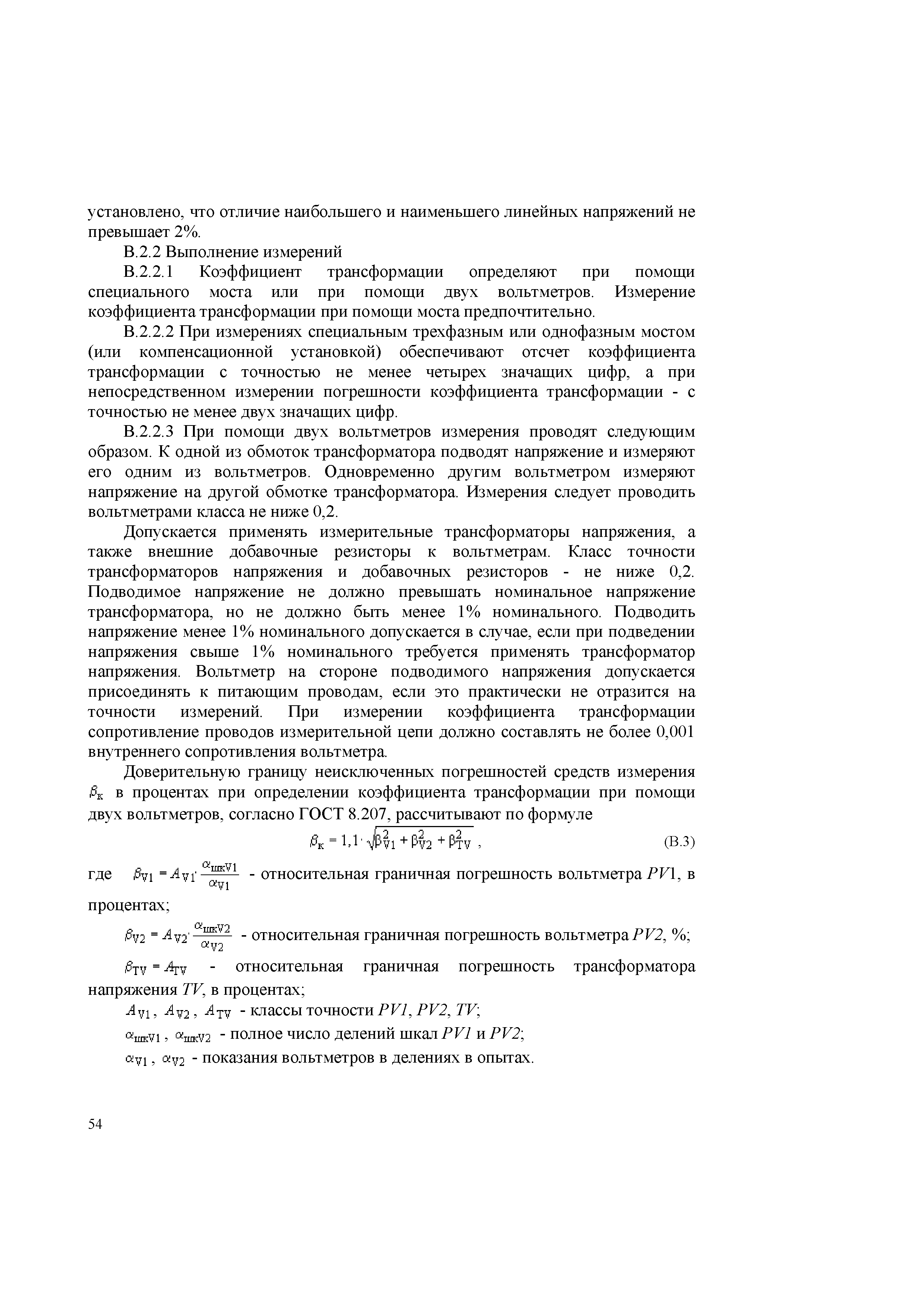 установлено, что отличие наибольшего и наименьшего линейных напряжений не превышает 2%.

В.2.2 Выполнение измерений

В.2.2.1 Коэффициент трансформации определяют при помощи специального моста или при помощи двух вольтметров. Измерение коэффициента трансформации при помощи моста предпочтительно.

В.2.2.2 При измерениях специальным трехфазным или однофазным мостом (или компенсационной установкой) обеспечивают отсчет коэффициента трансформации с точностью не менее четырех значащих цифр, а при непосредственном измерении погрешности коэффициента трансформации - с точностью не менее двух значащих цифр.

В.2.2.3 При помощи двух вольтметров измерения проводят следующим образом. К одной из обмоток трансформатора подводят напряжение и измеряют его одним из вольтметров. Одновременно другим вольтметром измеряют напряжение на другой обмотке трансформатора. Измерения следует проводить вольтметрами класса не ниже 0,2.

Допускается применять измерительные трансформаторы напряжения, а также внешние добавочные резисторы к вольтметрам. Класс точности трансформаторов напряжения и добавочных резисторов - не ниже 0,2. Подводимое напряжение не должно превышать номинальное напряжение трансформатора, но не должно быть менее 1% номинального. Подводить напряжение менее 1% номинального допускается в случае, если при подведении напряжения свыше 1% номинального требуется применять трансформатор напряжения. Вольтметр на стороне подводимого напряжения допускается присоединять к питающим проводам, если это практически не отразится на точности измерений. При измерении коэффициента трансформации сопротивление проводов измерительной цепи должно составлять не более 0,001 внутреннего сопротивления вольтметра.

Доверительную границу неисключенных погрешностей средств измерения $\beta_к$ в процентах при определении коэффициента трансформации при помощи двух вольтметров, согласно ГОСТ 8.207, рассчитывают по формуле

$\beta_к = 1,1 \cdot \sqrt{\beta_{V1}^2 + \beta_{V2}^2 + \beta_{TV}^2}$ , (В.3)

где $\beta_{V1} = A_{V1} \cdot \frac{\alpha_{шкV1}}{\alpha_{V1}}$ - относительная граничная погрешность вольтметра $PV1$, в процентах;

$\beta_{V2} = A_{V2} \cdot \frac{\alpha_{шкV2}}{\alpha_{V2}}$ - относительная граничная погрешность вольтметра $PV2$, %;

$\beta_{TV} = A_{TV}$ - относительная граничная погрешность трансформатора напряжения $TV$, в процентах;

$A_{V1}$, $A_{V2}$, $A_{TV}$ - классы точности $PV1$, $PV2$, $TV$;

$\alpha_{шкV1}$, $\alpha_{шкV2}$ - полное число делений шкал $PV1$ и $PV2$;

$\alpha_{V1}$, $\alpha_{V2}$ - показания вольтметров в делениях в опытах.

54